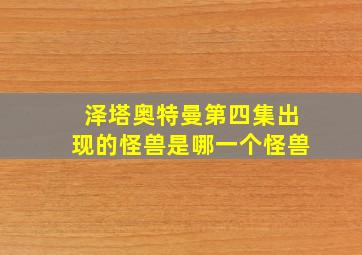 泽塔奥特曼第四集出现的怪兽是哪一个怪兽